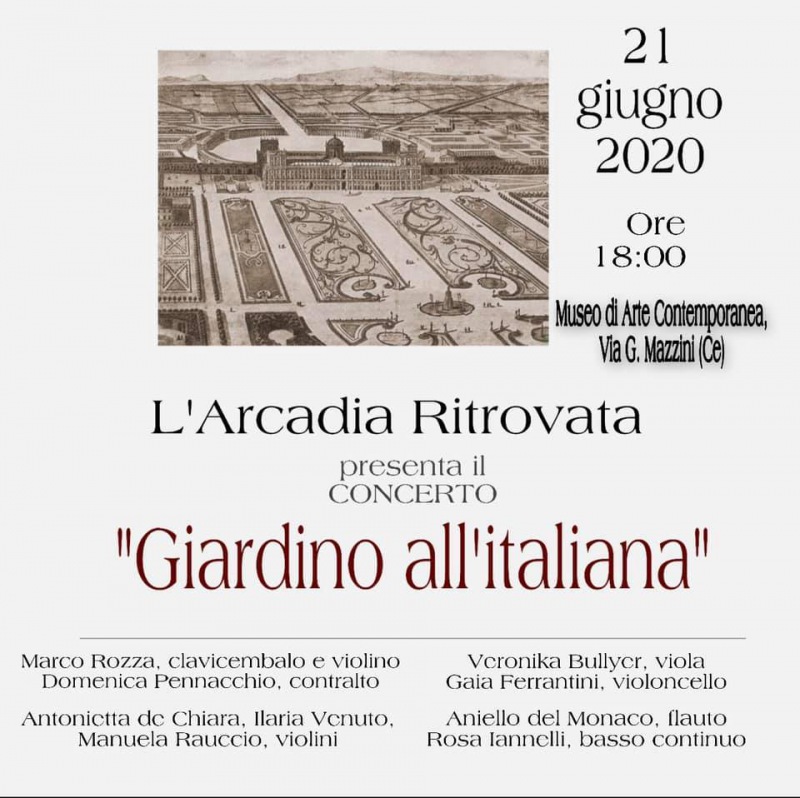 21
giugno
2020

Ore
18:00

Museo di Arte Contemporanea,
Via G. Mazzini (Ce)

L'Arcadia Ritrovata

presenta il
CONCERTO

"Giardino all'italiana"

Marco Rozza, clavicembalo e violino
Domenica Pennacchio, contralto

Antonietta de Chiara, Ilaria Venuto,
Manuela Rauccio, violini

Veronika Bullyer, viola
Gaia Ferrantini, violoncello

Aniello del Monaco, flauto
Rosa Iannelli, basso continuo